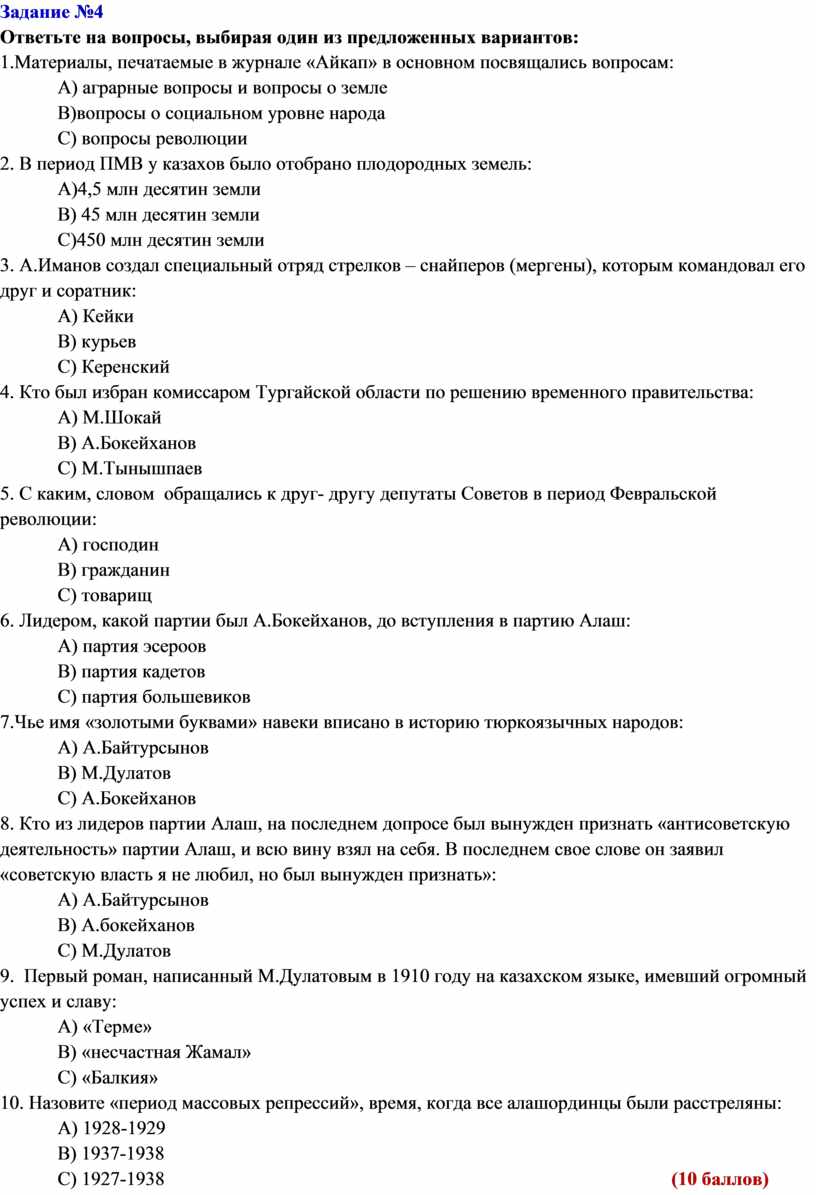 Задание №4
Ответьте на вопросы, выбирая один из предложенных вариантов:
1.Материалы, печатаемые в журнале «Айкап» в основном посвящались вопросам:
А) аграрные вопросы и вопросы о земле
В)вопросы о социальном уровне народа
С) вопросы революции
2. В период ПМВ у казахов было отобрано плодородных земель:
А)4,5 млн десятин земли
В) 45 млн десятин земли
С)450 млн десятин земли
3. А.Иманов создал специальный отряд стрелков – снайперов (мергены), которым командовал его друг и соратник:
А) Кейки
В) курьев
С) Керенский
4. Кто был избран комиссаром Тургайской области по решению временного правительства:
А) М.Шокай
В) А.Бокейханов
С) М.Тынышпаев
5. С каким, словом обращались к друг- другу депутаты Советов в период Февральской революции:
А) господин
В) гражданин
С) товарищ
6. Лидером, какой партии был А.Бокейханов, до вступления в партию Алаш:
А) партия эсероов
В) партия кадетов
С) партия большевиков
7.Чье имя «золотыми буквами» навеки вписано в историю тюркоязычных народов:
А) А.Байтурсынов
В) М.Дулатов
С) А.Бокейханов
8. Кто из лидеров партии Алаш, на последнем допросе был вынужден признать «антисоветскую деятельность» партии Алаш, и всю вину взял на себя. В последнем свое слове он заявил «советскую власть я не любил, но был вынужден признать»:
А) А.Байтурсынов
В) А.бокейханов
С) М.Дулатов
9. Первый роман, написанный М.Дулатовым в 1910 году на казахском языке, имевший огромный успех и славу:
А) «Терме»
В) «несчастная Жамал»
С) «Балкия»
10. Назовите «период массовых репрессий», время, когда все алашординцы были расстреляны:
А) 1928-1929
В) 1937-1938
С) 1927-1938
(10 баллов)